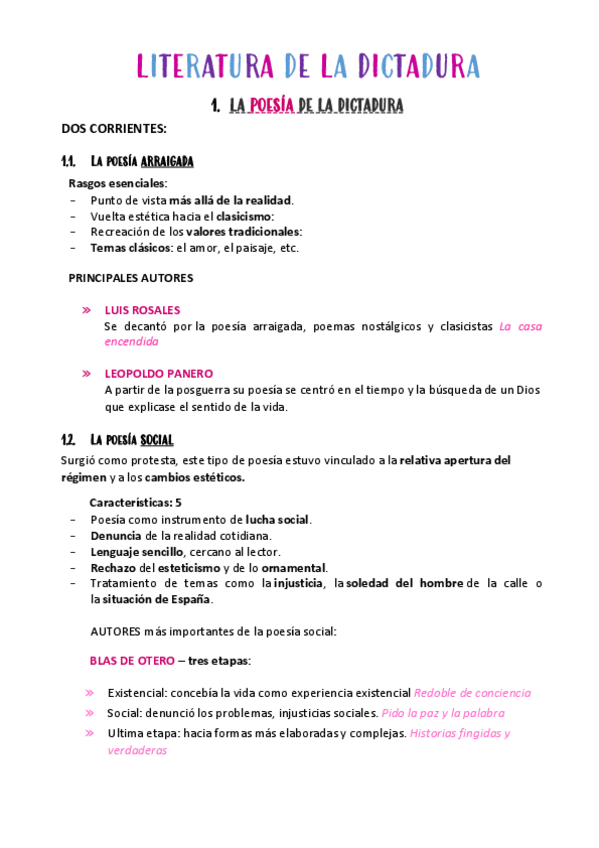 LITERATURA DE LA DICTADURA

1. LA POESÍA DE LA DICTADURA

DOS CORRIENTES:

1.1. LA POESÍA ARRAIGADA

Rasgos esenciales:
- Punto de vista más allá de la realidad.
- Vuelta estética hacia el clasicismo:
- Recreación de los valores tradicionales:
- Temas clásicos: el amor, el paisaje, etc.

PRINCIPALES AUTORES

» LUIS ROSALES
Se decantó por la poesía arraigada, poemas nostálgicos y clasicistas La casa encendida

» LEOPOLDO PANERO
A partir de la posguerra su poesía se centró en el tiempo y la búsqueda de un Dios que explicase el sentido de la vida.

1.2. LA POESÍA SOCIAL

Surgió como protesta, este tipo de poesía estuvo vinculado a la relativa apertura del régimen y a los cambios estéticos.

Características: 5
- Poesía como instrumento de lucha social.
- Denuncia de la realidad cotidiana.
- Lenguaje sencillo, cercano al lector.
- Rechazo del esteticismo y de lo ornamental.
- Tratamiento de temas como la injusticia, la soledad del hombre de la calle o la situación de España.

AUTORES más importantes de la poesía social:

BLAS DE OTERO – tres etapas:

» Existencial: concebía la vida como experiencia existencial Redoble de conciencia
» Social: denunció los problemas, injusticias sociales. Pido la paz y la palabra
» Ultima etapa: hacia formas más elaboradas y complejas. Historias fingidas y verdaderas